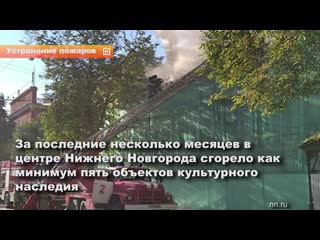 Устранение пожаров

За последние несколько месяцев в центре Нижнего Новгорода сгорело как минимум пять объектов культурного наследия

2

nn.ru